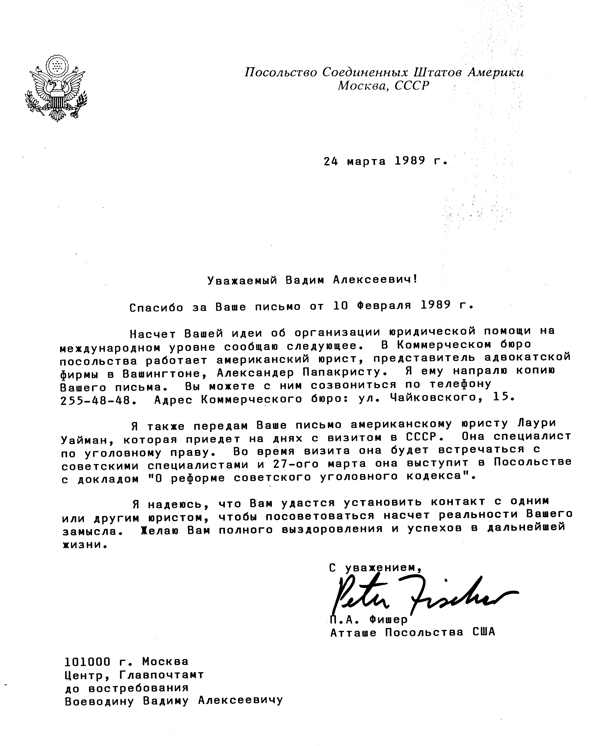 Посольство Соединенных Штатов Америки
Москва, СССР

24 марта 1989 г.

Уважаемый Вадим Алексеевич!

Спасибо за Ваше письмо от 10 Февраля 1989 г.

Насчет Вашей идеи об организации юридической помощи на международном уровне сообщаю следующее. В Коммерческом бюро посольства работает американский юрист, представитель адвокатской фирмы в Вашингтоне, Александер Папакристу. Я ему направлю копию Вашего письма. Вы можете с ним созвониться по телефону 255-48-48. Адрес Коммерческого бюро: ул. Чайковского, 15.

Я также передам Ваше письмо американскому юристу Лаури Уайман, которая приедет на днях с визитом в СССР. Она специалист по уголовному праву. Во время визита она будет встречаться с советскими специалистами и 27-ого марта она выступит в Посольстве с докладом "О реформе советского уголовного кодекса".

Я надеюсь, что Вам удастся установить контакт с одним или другим юристом, чтобы посоветоваться насчет реальности Вашего замысла. Желаю Вам полного выздоровления и успехов в дальнейшей жизни.

С уважением,
Peter Fischer
П.А. Фишер
Атташе Посольства США

101000 г. Москва
Центр, Главпочтамт
до востребования
Воеводину Вадиму Алексеевичу